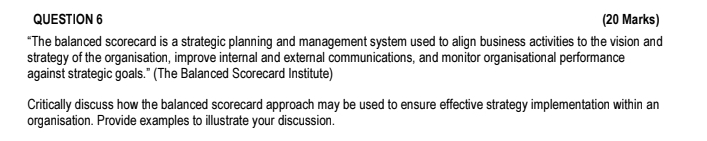 QUESTION 6 (20 Marks)

"The balanced scorecard is a strategic planning and management system used to align business activities to the vision and strategy of the organisation, improve internal and external communications, and monitor organisational performance against strategic goals." (The Balanced Scorecard Institute)

Critically discuss how the balanced scorecard approach may be used to ensure effective strategy implementation within an organisation. Provide examples to illustrate your discussion.